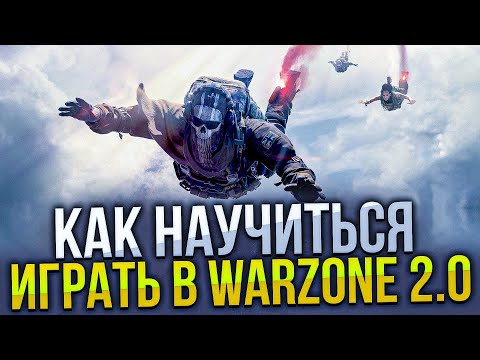 КАК НАУЧИТЬСЯ
ИГРАТЬ В WARZONE 2.0